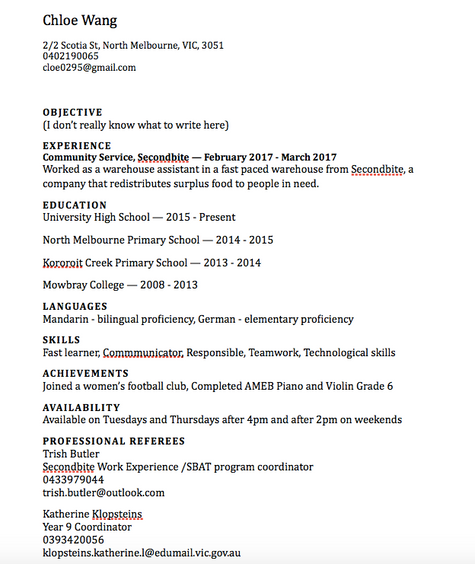 Chloe Wang

2/2 Scotia St, North Melbourne, VIC, 3051
0402190065
cloe0295@gmail.com

OBJECTIVE
(I don't really know what to write here)

EXPERIENCE
Community Service, Secondbite — February 2017 - March 2017
Worked as a warehouse assistant in a fast paced warehouse from Secondbite, a company that redistributes surplus food to people in need.

EDUCATION
University High School — 2015 - Present

North Melbourne Primary School — 2014 - 2015

Kororoit Creek Primary School — 2013 - 2014

Mowbray College — 2008 - 2013

LANGUAGES
Mandarin - bilingual proficiency, German - elementary proficiency

SKILLS
Fast learner, Commmunicator, Responsible, Teamwork, Technological skills

ACHIEVEMENTS
Joined a women's football club, Completed AMEB Piano and Violin Grade 6

AVAILABILITY
Available on Tuesdays and Thursdays after 4pm and after 2pm on weekends

PROFESSIONAL REFEREES
Trish Butler
Secondbite Work Experience /SBAT program coordinator
0433979044
trish.butler@outlook.com

Katherine Klopsteins
Year 9 Coordinator
0393420056
klopsteins.katherine.l@edumail.vic.gov.au